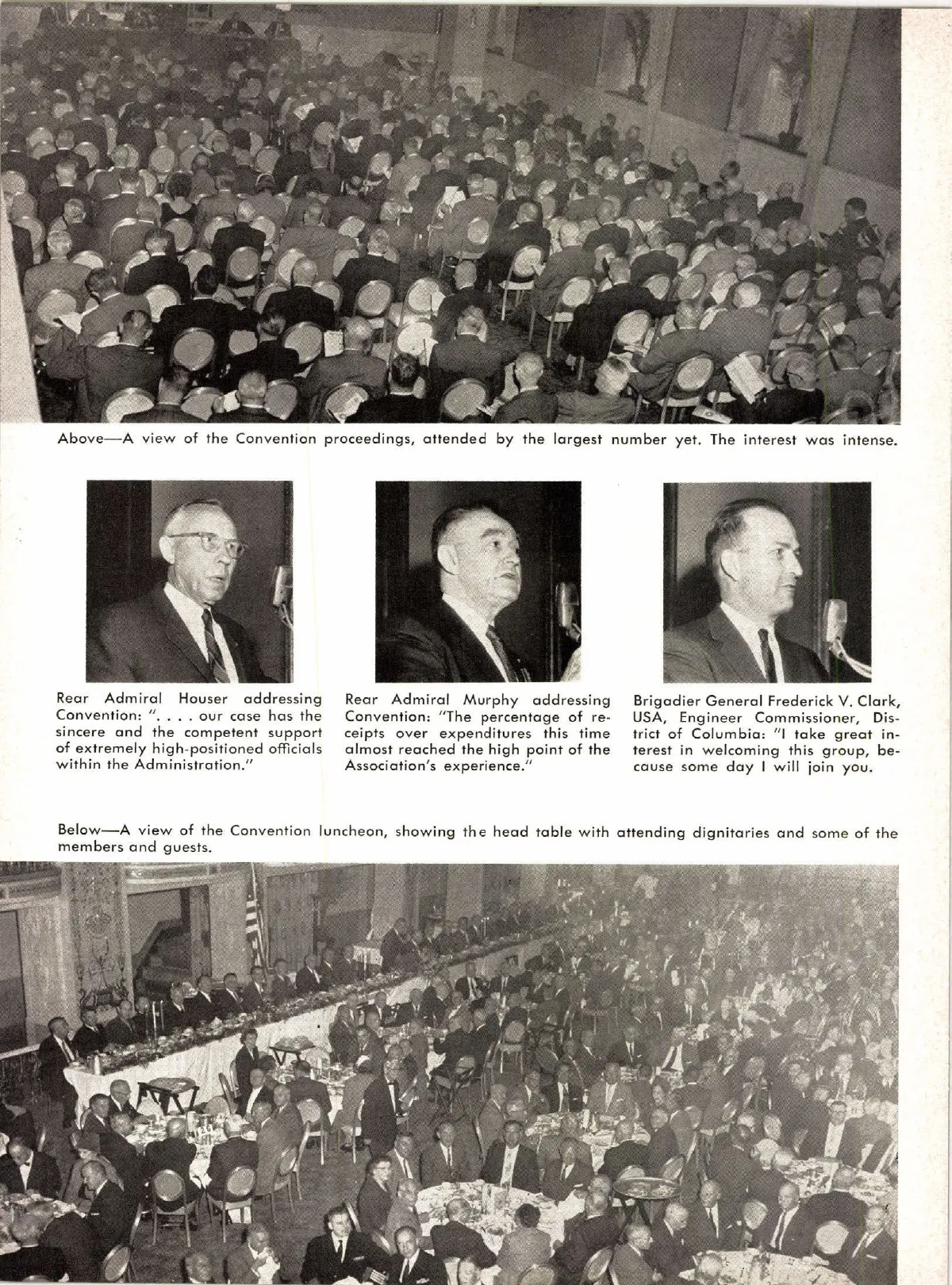 Above—A view of the Convention proceedings, attended by the largest number yet. The interest was intense.

Rear Admiral Houser addressing Convention: ". . . . our case has the sincere and the competent support of extremely high-positioned officials within the Administration."

Rear Admiral Murphy addressing Convention: "The percentage of receipts over expenditures this time almost reached the high point of the Association's experience."

Brigadier General Frederick V. Clark, USA, Engineer Commissioner, District of Columbia: "I take great interest in welcoming this group, because some day I will join you.

Below—A view of the Convention luncheon, showing the head table with attending dignitaries and some of the members and guests.